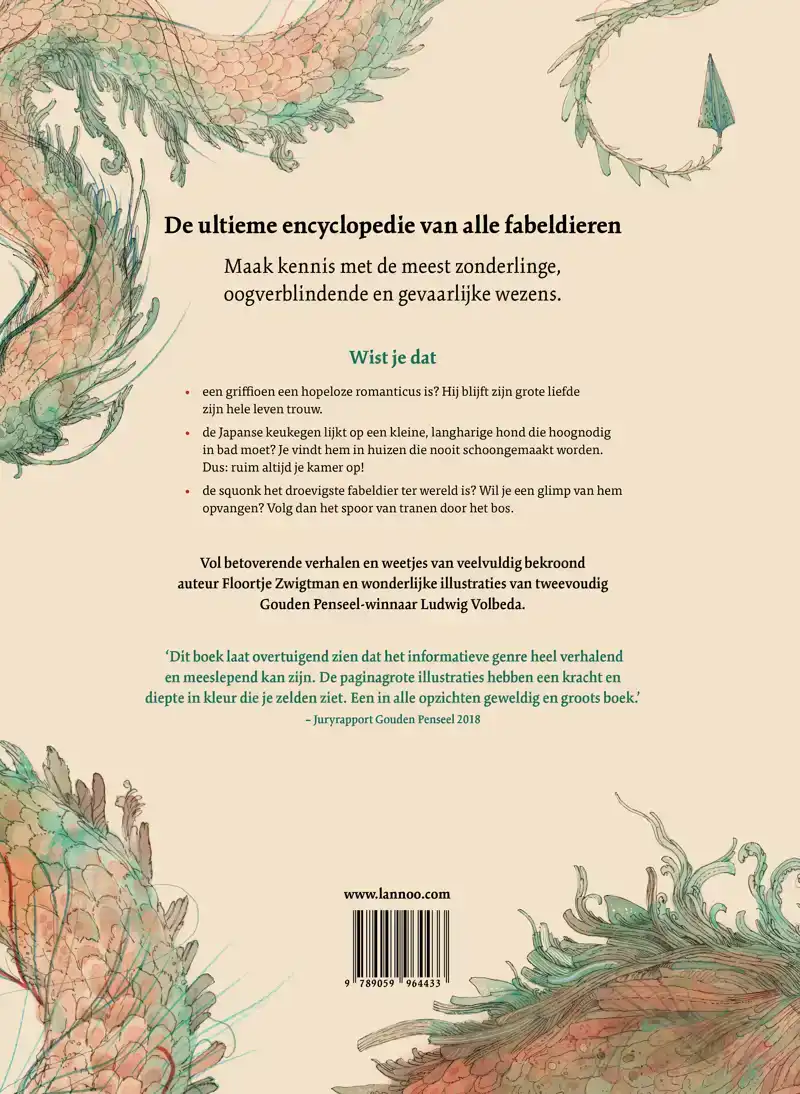 De ultieme encyclopedie van alle fabeldieren

Maak kennis met de meest zonderlinge, oogverblindende en gevaarlijke wezens.

Wist je dat

• een griffioen een hopeloze romanticus is? Hij blijft zijn grote liefde zijn hele leven trouw.

• de Japanse keukegen lijkt op een kleine, langharige hond die hoognodig in bad moet? Je vindt hem in huizen die nooit schoongemaakt worden. Dus: ruim altijd je kamer op!

• de squonk het droevigste fabeldier ter wereld is? Wil je een glimp van hem opvangen? Volg dan het spoor van tranen door het bos.

Vol betoverende verhalen en weetjes van veelvuldig bekroond auteur Floortje Zwigtman en wonderlijke illustraties van tweevoudig Gouden Penseel-winnaar Ludwig Volbeda.

'Dit boek laat overtuigend zien dat het informatieve genre heel verhalend en meeslepend kan zijn. De paginagrote illustraties hebben een kracht en diepte in kleur die je zelden ziet. Een in alle opzichten geweldig en groots boek.'
– Juryrapport Gouden Penseel 2018

www.lannoo.com

9 789059 964433